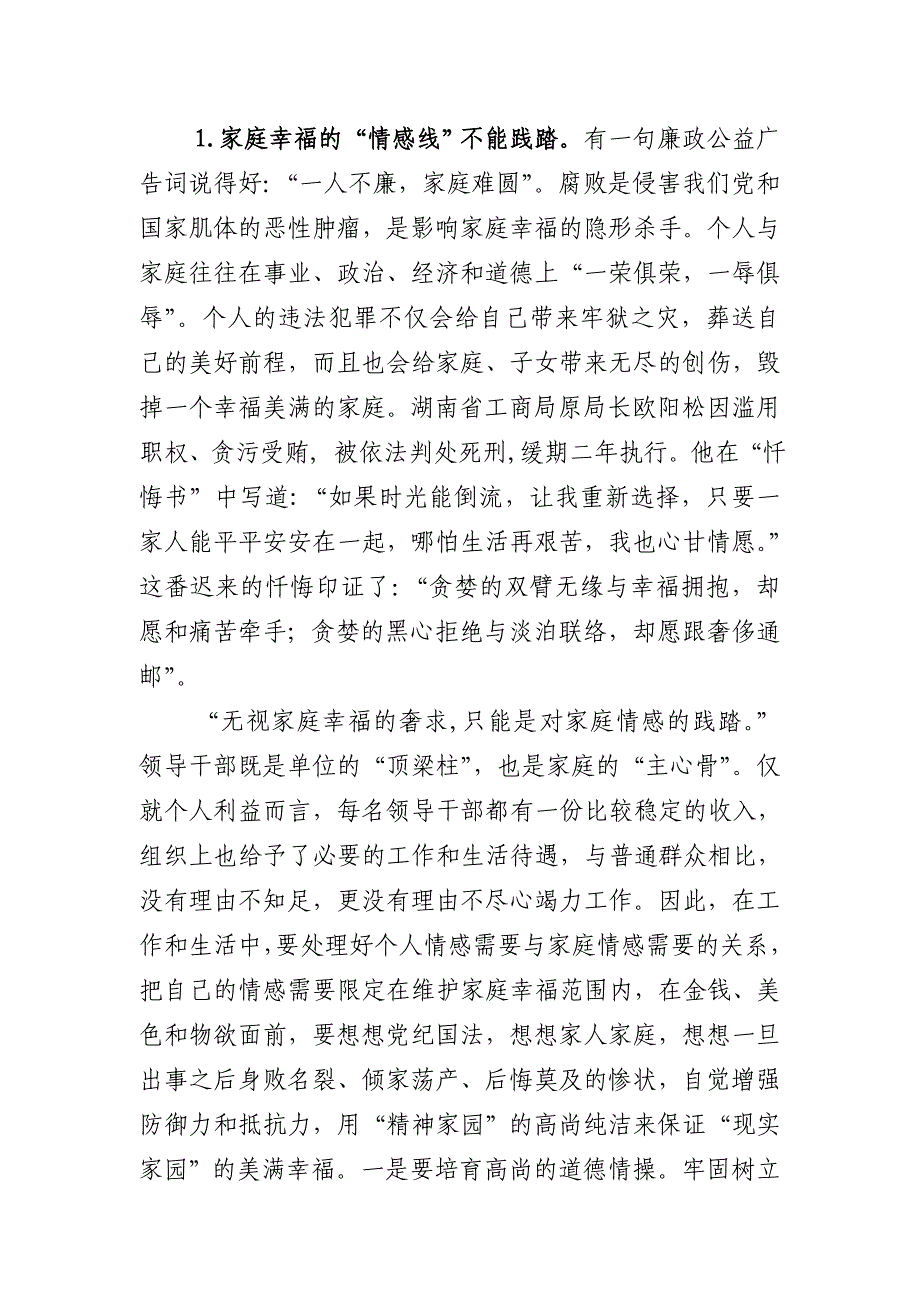 1. 家庭幸福的“情感线”不能践踏。有一句廉政公益广告词说得好：“一人不廉，家庭难圆”。腐败是侵害我们党和国家肌体的恶性肿瘤，是影响家庭幸福的隐形杀手。个人与家庭往往在事业、政治、经济和道德上“一荣俱荣，一辱俱辱”。个人的违法犯罪不仅会给自己带来牢狱之灾，葬送自己的美好前程，而且也会给家庭、子女带来无尽的创伤，毁掉一个幸福美满的家庭。湖南省工商局原局长欧阳松因滥用职权、贪污受贿，被依法判处死刑,缓期二年执行。他在“忏悔书”中写道：“如果时光能倒流，让我重新选择，只要一家人能平平安安在一起，哪怕生活再艰苦，我也心甘情愿。”这番迟来的忏悔印证了：“贪婪的双臂无缘与幸福拥抱，却愿和痛苦牵手；贪婪的黑心拒绝与淡泊联络，却愿跟奢侈通邮”。

“无视家庭幸福的奢求,只能是对家庭情感的践踏。”领导干部既是单位的“顶梁柱”，也是家庭的“主心骨”。仅就个人利益而言，每名领导干部都有一份比较稳定的收入，组织上也给予了必要的工作和生活待遇，与普通群众相比，没有理由不知足，更没有理由不尽心竭力工作。因此，在工作和生活中，要处理好个人情感需要与家庭情感需要的关系，把自己的情感需要限定在维护家庭幸福范围内，在金钱、美色和物欲面前，要想想党纪国法，想想家人家庭，想想一旦出事之后身败名裂、倾家荡产、后悔莫及的惨状，自觉增强防御力和抵抗力，用“精神家园”的高尚纯洁来保证“现实家园”的美满幸福。一是要培育高尚的道德情操。牢固树立